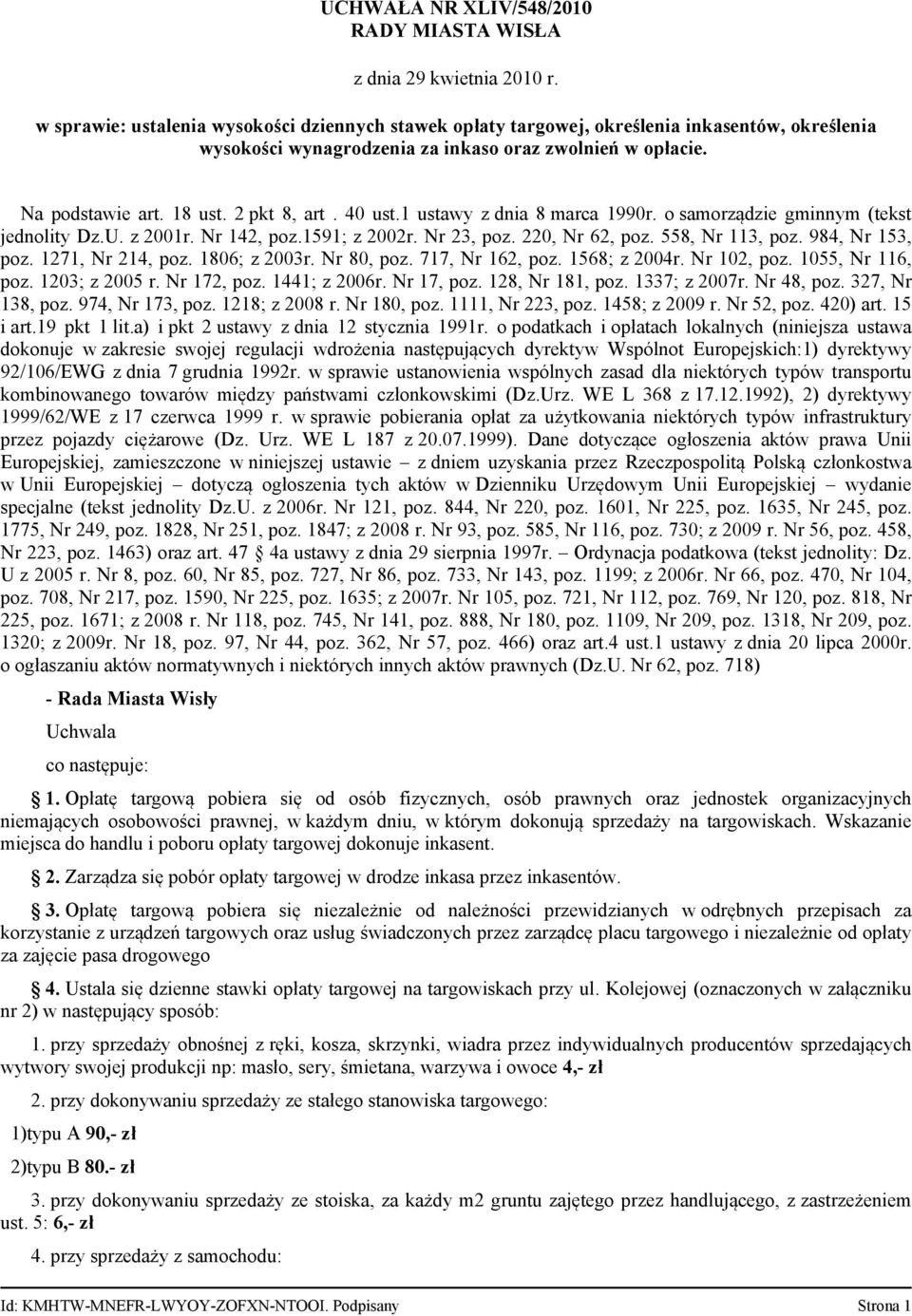 UCHWAŁA NR XLIV/548/2010
RADY MIASTA WISŁA

z dnia 29 kwietnia 2010 r.

w sprawie: ustalenia wysokości dziennych stawek opłaty targowej, określenia inkasentów, określenia wysokości wynagrodzenia za inkaso oraz zwolnień w opłacie.

Na podstawie art. 18 ust. 2 pkt 8, art . 40 ust.1 ustawy z dnia 8 marca 1990r. o samorządzie gminnym (tekst jednolity Dz.U. z 2001r. Nr 142, poz.1591; z 2002r. Nr 23, poz. 220, Nr 62, poz. 558, Nr 113, poz. 984, Nr 153, poz. 1271, Nr 214, poz. 1806; z 2003r. Nr 80, poz. 717, Nr 162, poz. 1568; z 2004r. Nr 102, poz. 1055, Nr 116, poz. 1203; z 2005 r. Nr 172, poz. 1441; z 2006r. Nr 17, poz. 128, Nr 181, poz. 1337; z 2007r. Nr 48, poz. 327, Nr 138, poz. 974, Nr 173, poz. 1218; z 2008 r. Nr 180, poz. 1111, Nr 223, poz. 1458; z 2009 r. Nr 52, poz. 420) art. 15 i art.19 pkt 1 lit.a) i pkt 2 ustawy z dnia 12 stycznia 1991r. o podatkach i opłatach lokalnych (niniejsza ustawa dokonuje w zakresie swojej regulacji wdrożenia następujących dyrektyw Wspólnot Europejskich:1) dyrektywy 92/106/EWG z dnia 7 grudnia 1992r. w sprawie ustanowienia wspólnych zasad dla niektórych typów transportu kombinowanego towarów między państwami członkowskimi (Dz.Urz. WE L 368 z 17.12.1992), 2) dyrektywy 1999/62/WE z 17 czerwca 1999 r. w sprawie pobierania opłat za użytkowania niektórych typów infrastruktury przez pojazdy ciężarowe (Dz. Urz. WE L 187 z 20.07.1999). Dane dotyczące ogłoszenia aktów prawa Unii Europejskiej, zamieszczone w niniejszej ustawie – z dniem uzyskania przez Rzeczpospolitą Polską członkostwa w Unii Europejskiej – dotyczą ogłoszenia tych aktów w Dzienniku Urzędowym Unii Europejskiej – wydanie specjalne (tekst jednolity Dz.U. z 2006r. Nr 121, poz. 844, Nr 220, poz. 1601, Nr 225, poz. 1635, Nr 245, poz. 1775, Nr 249, poz. 1828, Nr 251, poz. 1847; z 2008 r. Nr 93, poz. 585, Nr 116, poz. 730; z 2009 r. Nr 56, poz. 458, Nr 223, poz. 1463) oraz art. 47 § 4a ustawy z dnia 29 sierpnia 1997r. – Ordynacja podatkowa (tekst jednolity: Dz. U z 2005 r. Nr 8, poz. 60, Nr 85, poz. 727, Nr 86, poz. 733, Nr 143, poz. 1199; z 2006r. Nr 66, poz. 470, Nr 104, poz. 708, Nr 217, poz. 1590, Nr 225, poz. 1635; z 2007r. Nr 105, poz. 721, Nr 112, poz. 769, Nr 120, poz. 818, Nr 225, poz. 1671; z 2008 r. Nr 118, poz. 745, Nr 141, poz. 888, Nr 180, poz. 1109, Nr 209, poz. 1318, Nr 209, poz. 1320; z 2009r. Nr 18, poz. 97, Nr 44, poz. 362, Nr 57, poz. 466) oraz art.4 ust.1 ustawy z dnia 20 lipca 2000r. o ogłaszaniu aktów normatywnych i niektórych innych aktów prawnych (Dz.U. Nr 62, poz. 718)

- Rada Miasta Wisły

Uchwala

co następuje:

§ 1. Opłatę targową pobiera się od osób fizycznych, osób prawnych oraz jednostek organizacyjnych niemających osobowości prawnej, w każdym dniu, w którym dokonują sprzedaży na targowiskach. Wskazanie miejsca do handlu i poboru opłaty targowej dokonuje inkasent.

§ 2. Zarządza się pobór opłaty targowej w drodze inkasa przez inkasentów.

§ 3. Opłatę targową pobiera się niezależnie od należności przewidzianych w odrębnych przepisach za korzystanie z urządzeń targowych oraz usług świadczonych przez zarządcę placu targowego i niezależnie od opłaty za zajęcie pasa drogowego

§ 4. Ustala się dzienne stawki opłaty targowej na targowiskach przy ul. Kolejowej (oznaczonych w załączniku nr 2) w następujący sposób:

1. przy sprzedaży obnośnej z ręki, kosza, skrzynki, wiadra przez indywidualnych producentów sprzedających wytwory swojej produkcji np: masło, sery, śmietana, warzywa i owoce 4,- zł

2. przy dokonywaniu sprzedaży ze stałego stanowiska targowego:

1)typu A 90,- zł

2)typu B 80.- zł

3. przy dokonywaniu sprzedaży ze stoiska, za każdy m2 gruntu zajętego przez handlującego, z zastrzeżeniem ust. 5: 6,- zł

4. przy sprzedaży z samochodu:

Id: KMHTW-MNEFR-LWYOY-ZOFXN-NTOOI. Podpisany Strona 1